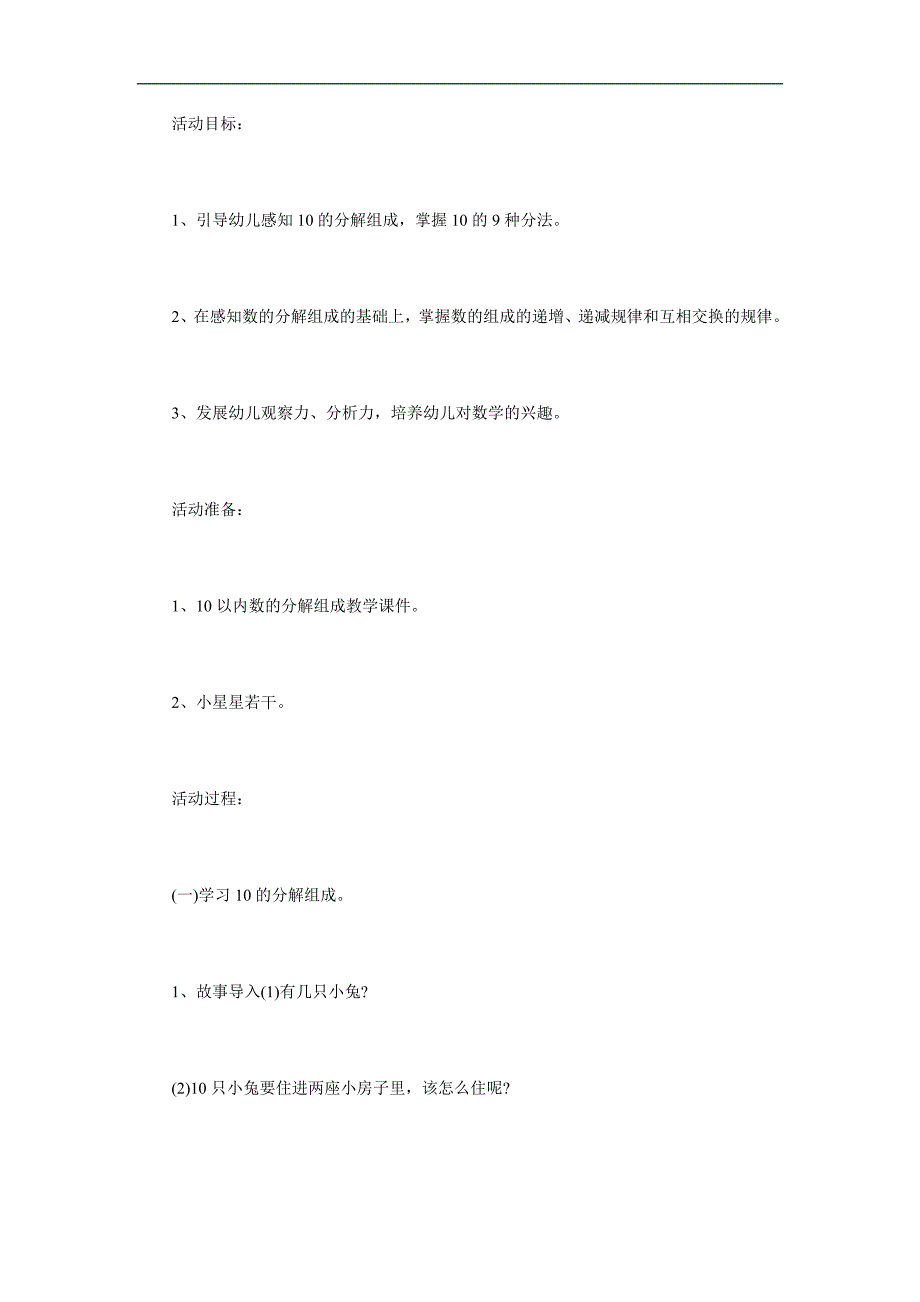 活动目标：

1、引导幼儿感知 10 的分解组成，掌握 10 的 9 种分法。

2、在感知数的分解组成的基础上，掌握数的组成的递增、递减规律和互相交换的规律。

3、发展幼儿观察力、分析力，培养幼儿对数学的兴趣。

活动准备：

1、10 以内数的分解组成教学课件。

2、小星星若干。

活动过程：

(一)学习 10 的分解组成。

1、故事导入(1)有几只小兔?

(2)10 只小兔要住进两座小房子里，该怎么住呢?